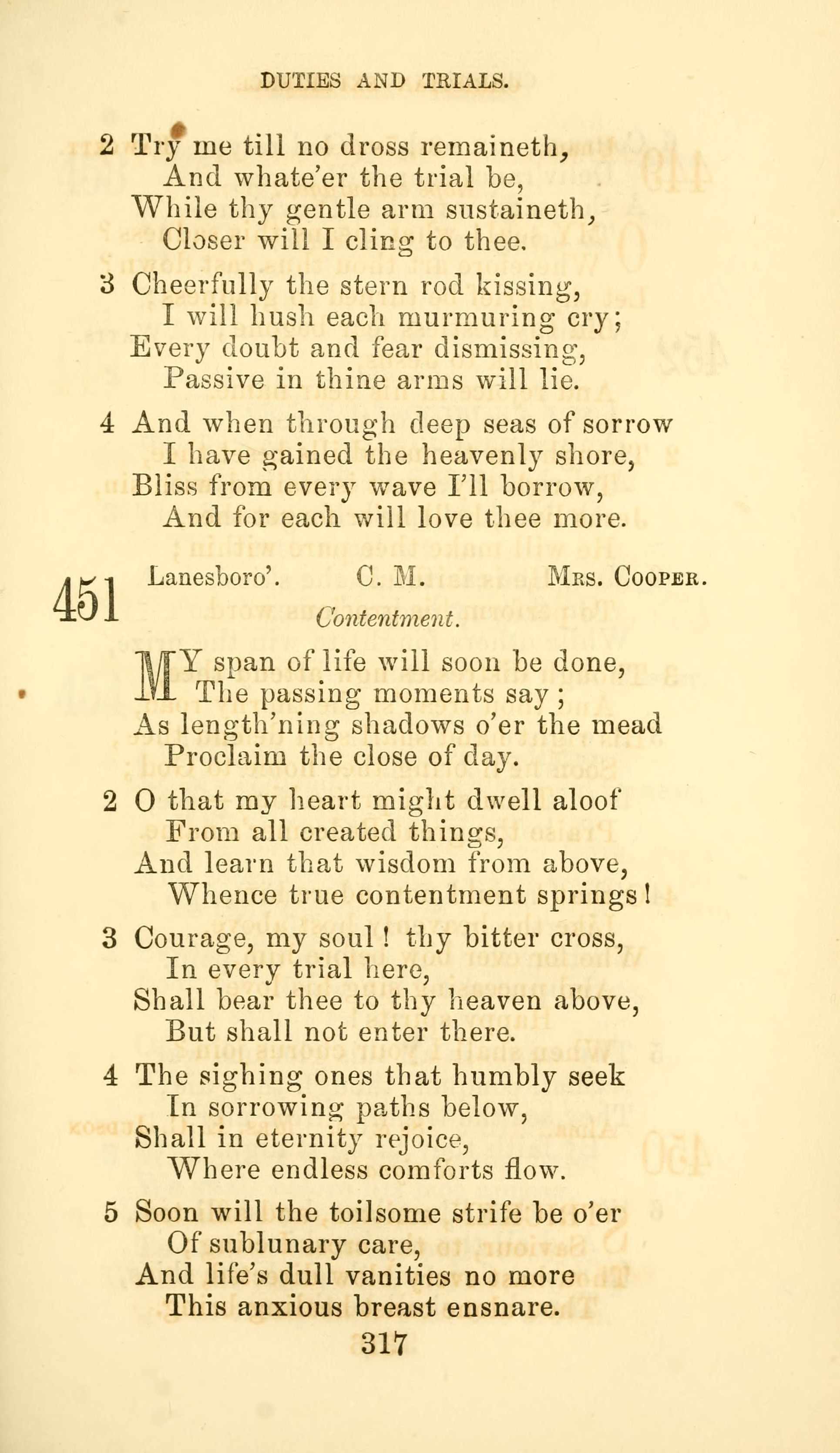 DUTIES AND TRIALS.

2 Try me till no dross remaineth,
And whate'er the trial be,
While thy gentle arm sustaineth,
Closer will I cling to thee.

3 Cheerfully the stern rod kissing,
I will hush each murmuring cry;
Every doubt and fear dismissing,
Passive in thine arms will lie.

4 And when through deep seas of sorrow
I have gained the heavenly shore,
Bliss from every wave I'll borrow,
And for each will love thee more.

451 Lanesboro'. C. M. Mrs. Cooper.

Contentment.

MY span of life will soon be done,
The passing moments say;
As length'ning shadows o'er the mead
Proclaim the close of day.

2 O that my heart might dwell aloof
From all created things,
And learn that wisdom from above,
Whence true contentment springs!

3 Courage, my soul! thy bitter cross,
In every trial here,
Shall bear thee to thy heaven above,
But shall not enter there.

4 The sighing ones that humbly seek
In sorrowing paths below,
Shall in eternity rejoice,
Where endless comforts flow.

5 Soon will the toilsome strife be o'er
Of sublunary care,
And life's dull vanities no more
This anxious breast ensnare.

317